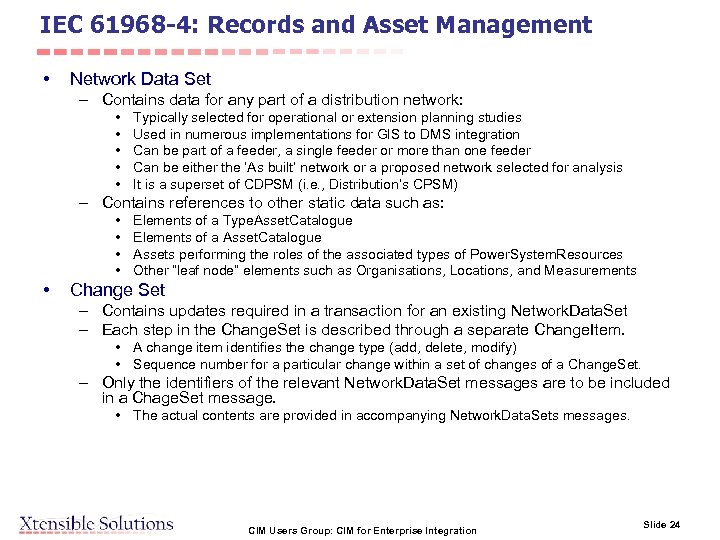 IEC 61968-4: Records and Asset Management

• Network Data Set
– Contains data for any part of a distribution network:
• Typically selected for operational or extension planning studies
• Used in numerous implementations for GIS to DMS integration
• Can be part of a feeder, a single feeder or more than one feeder
• Can be either the 'As built' network or a proposed network selected for analysis
• It is a superset of CDPSM (i.e., Distribution's CPSM)
– Contains references to other static data such as:
• Elements of a TypeAssetCatalogue
• Elements of a AssetCatalogue
• Assets performing the roles of the associated types of PowerSystemResources
• Other "leaf node" elements such as Organisations, Locations, and Measurements
• Change Set
– Contains updates required in a transaction for an existing NetworkDataSet
– Each step in the ChangeSet is described through a separate ChangeItem.
• A change item identifies the change type (add, delete, modify)
• Sequence number for a particular change within a set of changes of a ChangeSet.
– Only the identifiers of the relevant NetworkDataSet messages are to be included in a ChageSet message.
• The actual contents are provided in accompanying NetworkDataSets messages.

Xtensible Solutions
CIM Users Group: CIM for Enterprise Integration
Slide 24